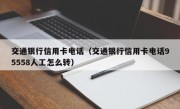 交通银行信用卡电话（交通银行信用卡电话95558人工怎么转）